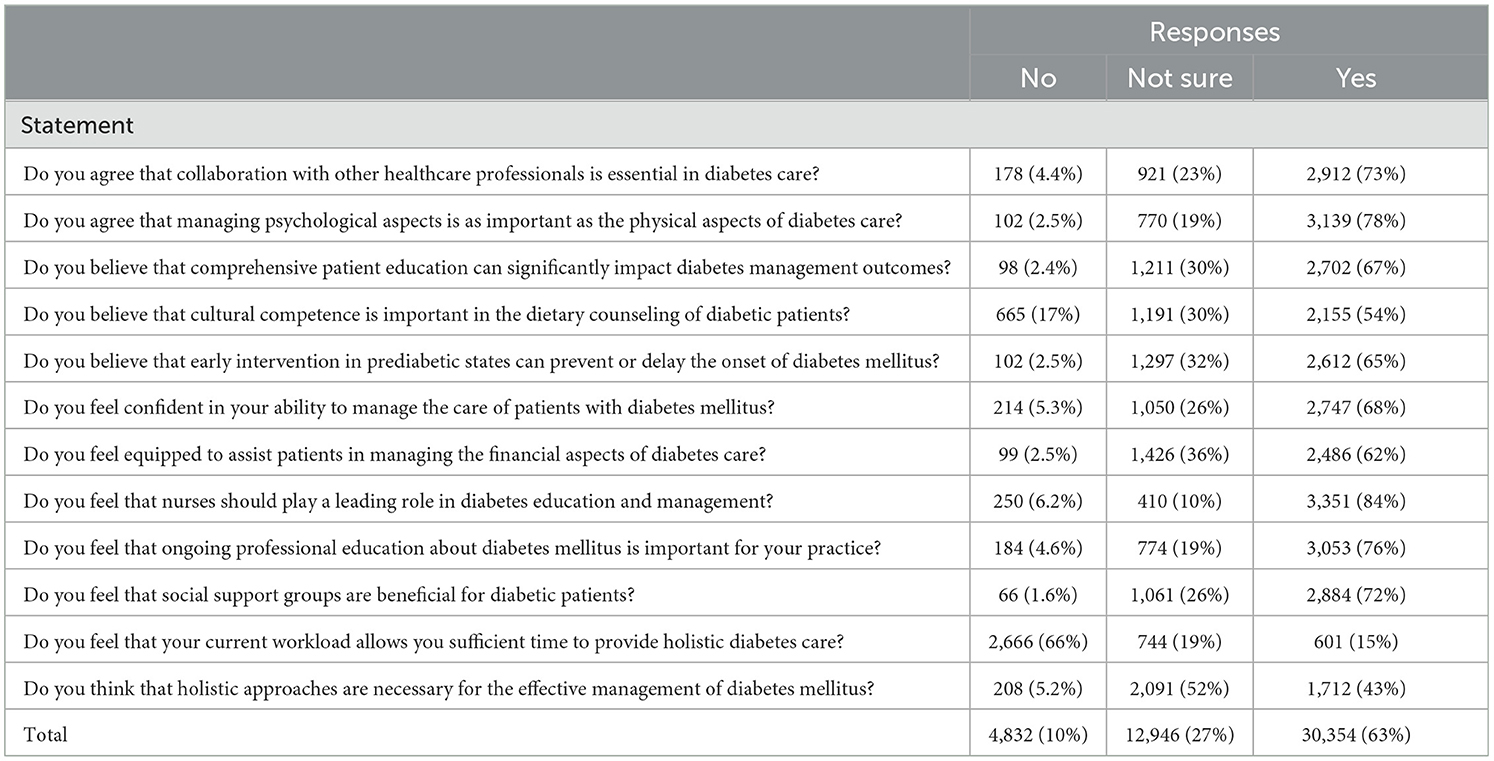 | | Responses | | |
|---|---|---|---|
| | No | Not sure | Yes |
| Statement | | | |
| Do you agree that collaboration with other healthcare professionals is essential in diabetes care? | 178 (4.4%) | 921 (23%) | 2,912 (73%) |
| Do you agree that managing psychological aspects is as important as the physical aspects of diabetes care? | 102 (2.5%) | 770 (19%) | 3,139 (78%) |
| Do you believe that comprehensive patient education can significantly impact diabetes management outcomes? | 98 (2.4%) | 1,211 (30%) | 2,702 (67%) |
| Do you believe that cultural competence is important in the dietary counseling of diabetic patients? | 665 (17%) | 1,191 (30%) | 2,155 (54%) |
| Do you believe that early intervention in prediabetic states can prevent or delay the onset of diabetes mellitus? | 102 (2.5%) | 1,297 (32%) | 2,612 (65%) |
| Do you feel confident in your ability to manage the care of patients with diabetes mellitus? | 214 (5.3%) | 1,050 (26%) | 2,747 (68%) |
| Do you feel equipped to assist patients in managing the financial aspects of diabetes care? | 99 (2.5%) | 1,426 (36%) | 2,486 (62%) |
| Do you feel that nurses should play a leading role in diabetes education and management? | 250 (6.2%) | 410 (10%) | 3,351 (84%) |
| Do you feel that ongoing professional education about diabetes mellitus is important for your practice? | 184 (4.6%) | 774 (19%) | 3,053 (76%) |
| Do you feel that social support groups are beneficial for diabetic patients? | 66 (1.6%) | 1,061 (26%) | 2,884 (72%) |
| Do you feel that your current workload allows you sufficient time to provide holistic diabetes care? | 2,666 (66%) | 744 (19%) | 601 (15%) |
| Do you think that holistic approaches are necessary for the effective management of diabetes mellitus? | 208 (5.2%) | 2,091 (52%) | 1,712 (43%) |
| Total | 4,832 (10%) | 12,946 (27%) | 30,354 (63%) |